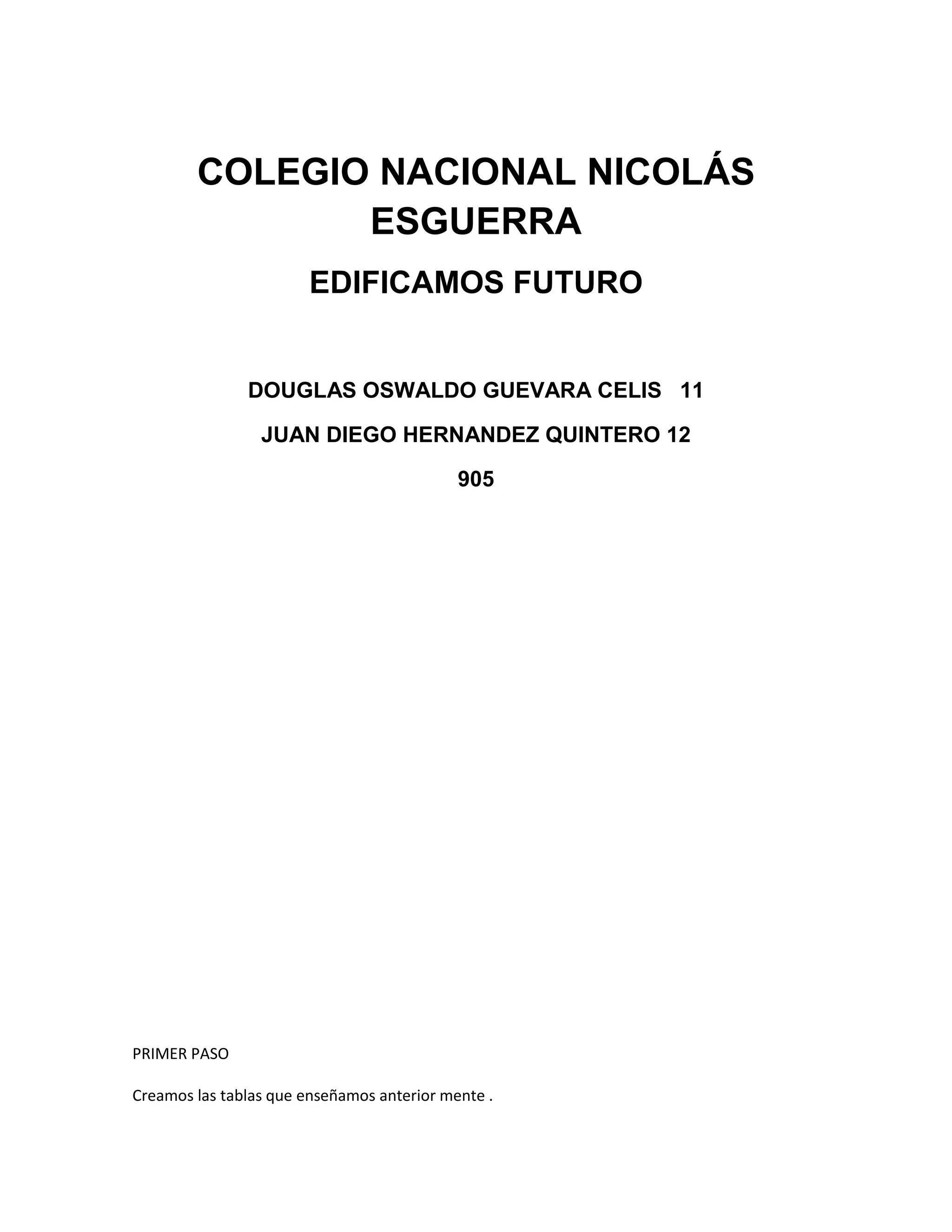 COLEGIO NACIONAL NICOLÁS ESGUERRA

EDIFICAMOS FUTURO

DOUGLAS OSWALDO GUEVARA CELIS 11

JUAN DIEGO HERNANDEZ QUINTERO 12

905

PRIMER PASO

Creamos las tablas que enseñamos anterior mente .